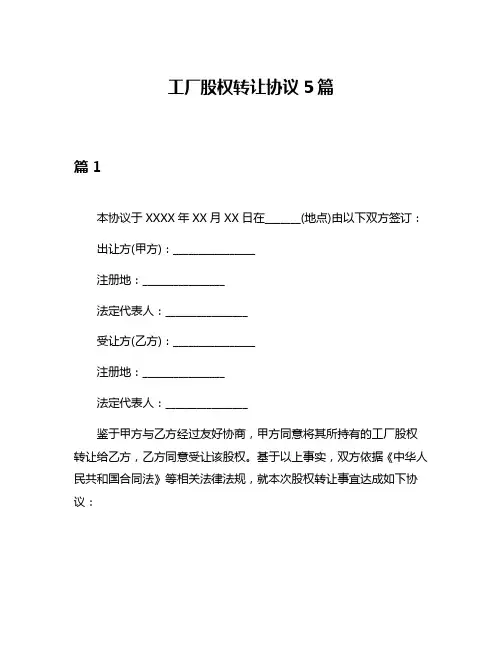 工厂股权转让协议 5 篇

篇 1

本协议于 XXXX 年 XX 月 XX 日在______(地点)由以下双方签订：

出让方(甲方)：______________

注册地：______________

法定代表人：______________

受让方(乙方)：______________

注册地：______________

法定代表人：______________

鉴于甲方与乙方经过友好协商，甲方同意将其所持有的工厂股权转让给乙方，乙方同意受让该股权。基于以上事实，双方依据《中华人民共和国合同法》等相关法律法规，就本次股权转让事宜达成如下协议：